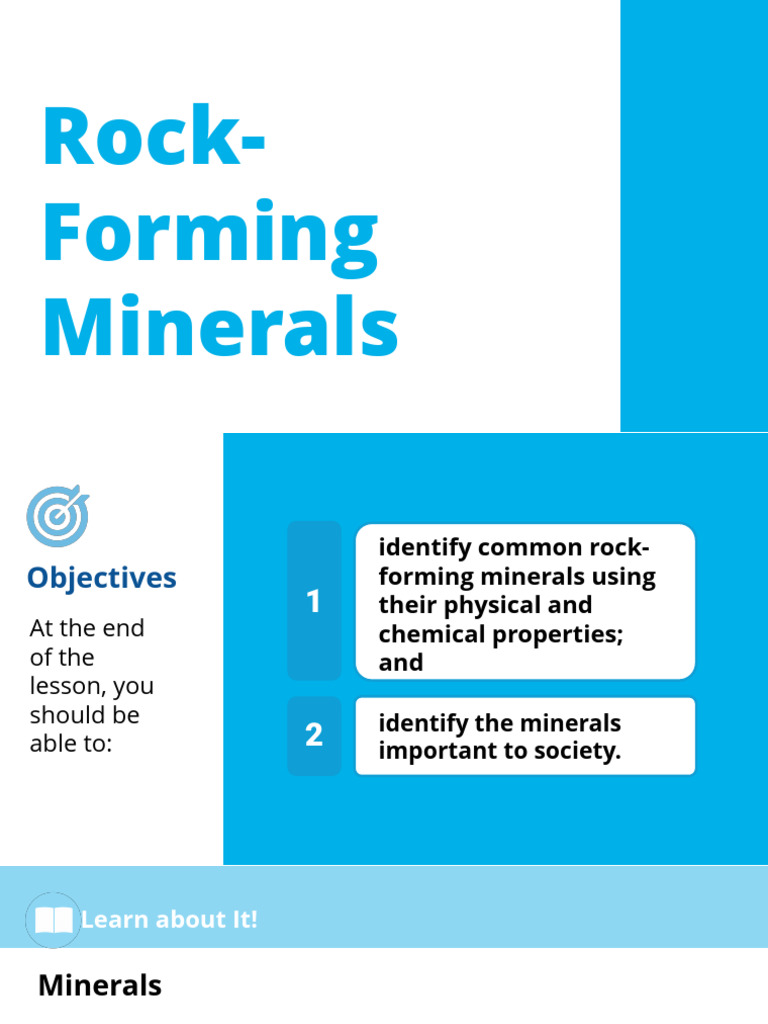 Rock-Forming Minerals

Objectives

At the end of the lesson, you should be able to:

1

identify common rock-forming minerals using their physical and chemical properties; and

2

identify the minerals important to society.

Learn about It!

Minerals